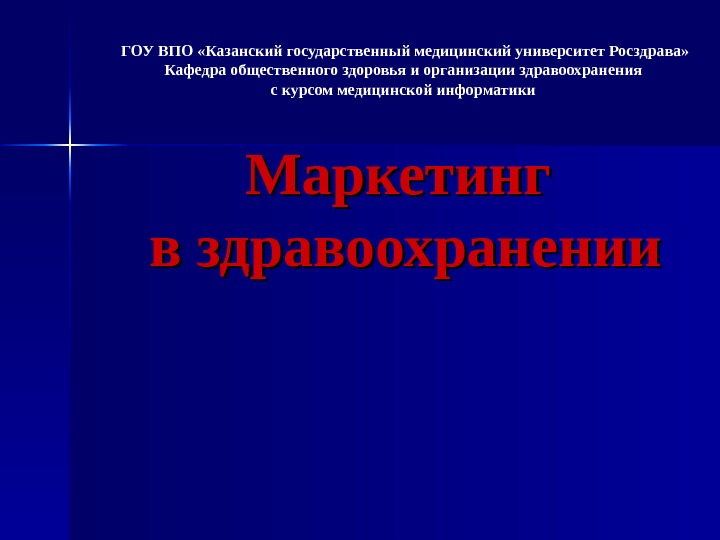 ГОУ ВПО «Казанский государственный медицинский университет Росздрава»
Кафедра общественного здоровья и организации здравоохранения
с курсом медицинской информатики

Маркетинг
в здравоохранении